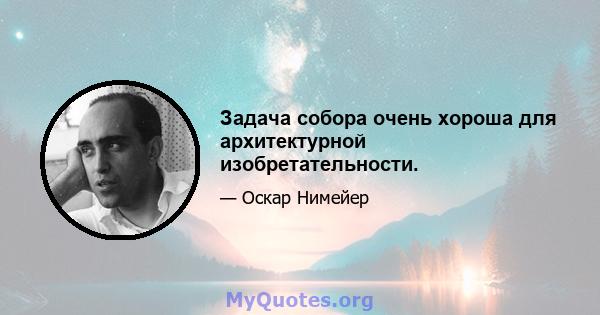 Задача собора очень хороша для архитектурной изобретательности.

— Оскар Нимейер

MyQuotes.org